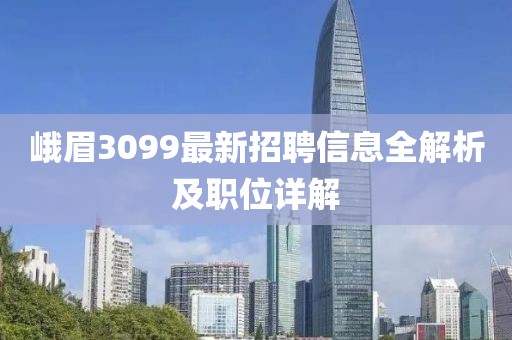 峨眉3099最新招聘信息全解析及职位详解